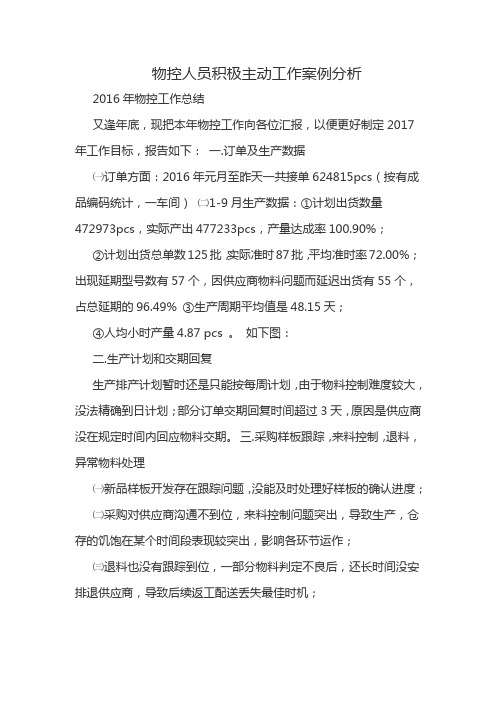 物控人员积极主动工作案例分析

2016 年物控工作总结

又逢年底，现把本年物控工作向各位汇报，以便更好制定 2017 年工作目标，报告如下： 一.订单及生产数据

㈠订单方面：2016 年元月至昨天一共接单 624815pcs（按有成品编码统计，一车间） ㈡1-9 月生产数据：①计划出货数量 472973pcs，实际产出 477233pcs，产量达成率 100.90%；

②计划出货总单数 125 批，实际准时 87 批，平均准时率 72.00%；出现延期型号数有 57 个，因供应商物料问题而延迟出货有 55 个，占总延期的 96.49% ③生产周期平均值是 48.15 天；

④人均小时产量 4.87 pcs 。 如下图：

二.生产计划和交期回复

生产排产计划暂时还是只能按每周计划，由于物料控制难度较大，没法精确到日计划；部分订单交期回复时间超过 3 天，原因是供应商没在规定时间内回应物料交期。 三.采购样板跟踪，来料控制，退料，异常物料处理

㈠新品样板开发存在跟踪问题，没能及时处理好样板的确认进度；

㈡采购对供应商沟通不到位，来料控制问题突出，导致生产，仓存的饥饱在某个时间段表现较突出，影响各环节运作；

㈢退料也没有跟踪到位，一部分物料判定不良后，还长时间没安排退供应商，导致后续返工配送丢失最佳时机；